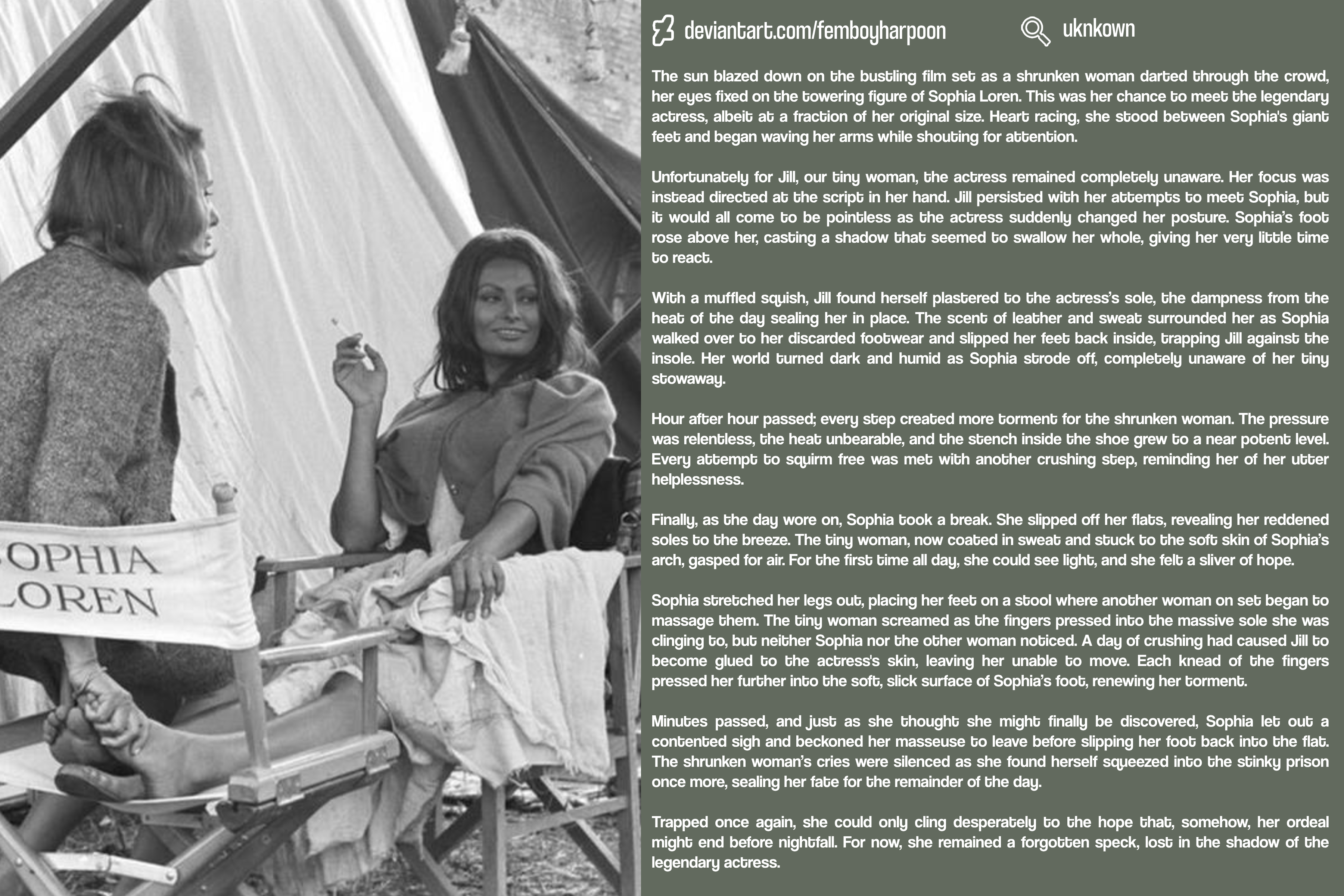 OPHIA
LOREN

deviantart.com/femboyharpoon uknkown

The sun blazed down on the bustling film set as a shrunken woman darted through the crowd, her eyes fixed on the towering figure of Sophia Loren. This was her chance to meet the legendary actress, albeit at a fraction of her original size. Heart racing, she stood between Sophia's giant feet and began waving her arms while shouting for attention.

Unfortunately for Jill, our tiny woman, the actress remained completely unaware. Her focus was instead directed at the script in her hand. Jill persisted with her attempts to meet Sophia, but it would all come to be pointless as the actress suddenly changed her posture. Sophia's foot rose above her, casting a shadow that seemed to swallow her whole, giving her very little time to react.

With a muffled squish, Jill found herself plastered to the actress's sole, the dampness from the heat of the day sealing her in place. The scent of leather and sweat surrounded her as Sophia walked over to her discarded footwear and slipped her feet back inside, trapping Jill against the insole. Her world turned dark and humid as Sophia strode off, completely unaware of her tiny stowaway.

Hour after hour passed; every step created more torment for the shrunken woman. The pressure was relentless, the heat unbearable, and the stench inside the shoe grew to a near potent level. Every attempt to squirm free was met with another crushing step, reminding her of her utter helplessness.

Finally, as the day wore on, Sophia took a break. She slipped off her flats, revealing her reddened soles to the breeze. The tiny woman, now coated in sweat and stuck to the soft skin of Sophia's arch, gasped for air. For the first time all day, she could see light, and she felt a sliver of hope.

Sophia stretched her legs out, placing her feet on a stool where another woman on set began to massage them. The tiny woman screamed as the fingers pressed into the massive sole she was clinging to, but neither Sophia nor the other woman noticed. A day of crushing had caused Jill to become glued to the actress's skin, leaving her unable to move. Each knead of the fingers pressed her further into the soft, slick surface of Sophia's foot, renewing her torment.

Minutes passed, and just as she thought she might finally be discovered, Sophia let out a contented sigh and beckoned her masseuse to leave before slipping her foot back into the flat. The shrunken woman's cries were silenced as she found herself squeezed into the stinky prison once more, sealing her fate for the remainder of the day.

Trapped once again, she could only cling desperately to the hope that, somehow, her ordeal might end before nightfall. For now, she remained a forgotten speck, lost in the shadow of the legendary actress.